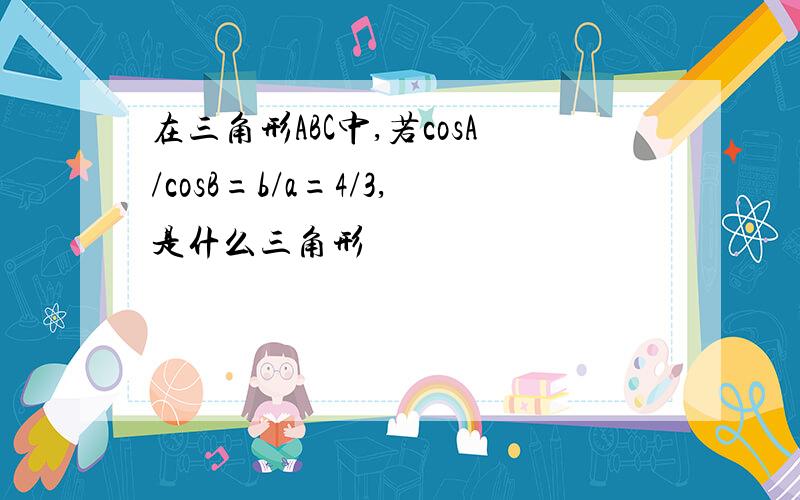 在三角形ABC中,若cosA/cosB=b/a=4/3,是什么三角形